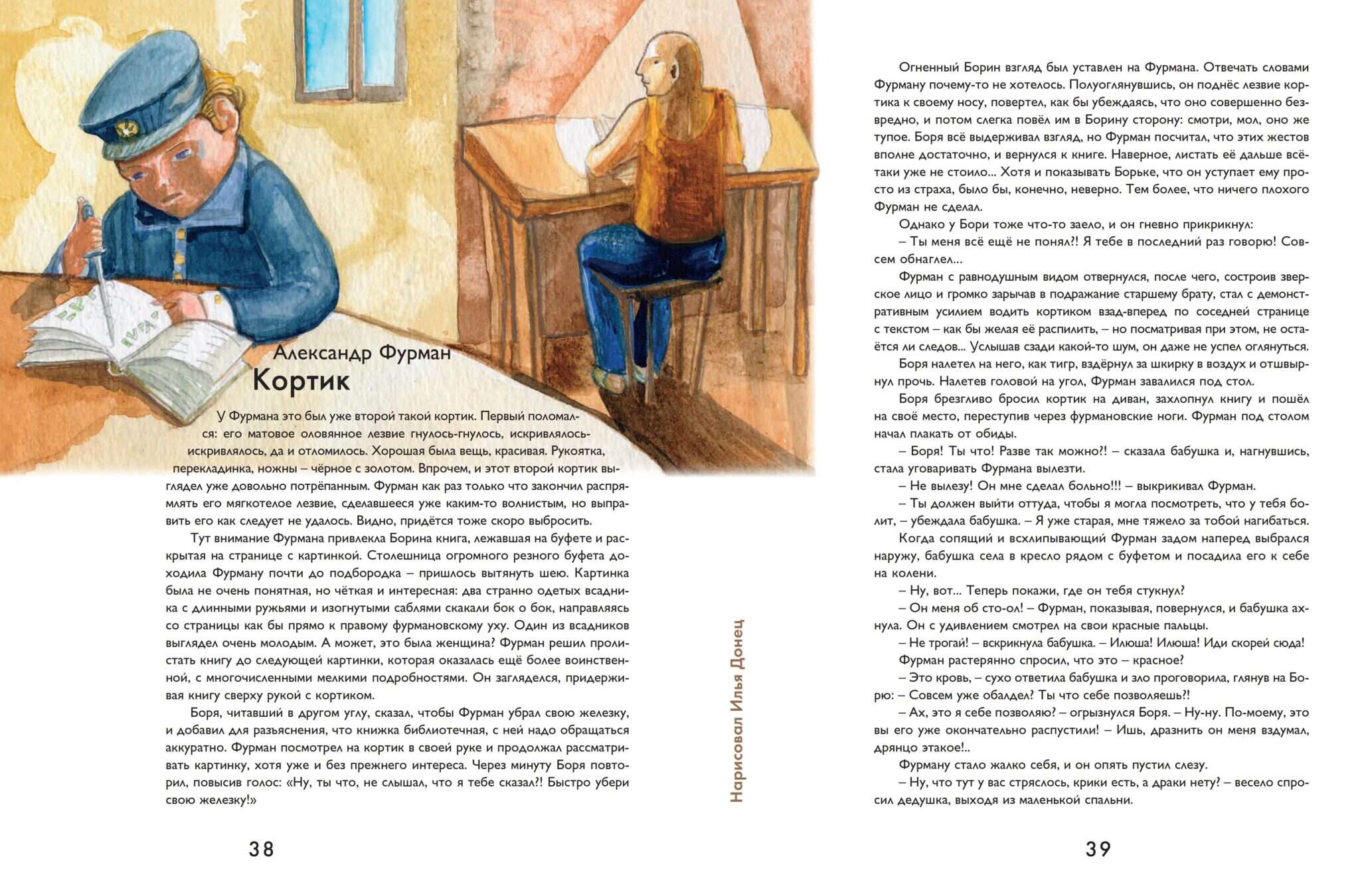 Александр Фурман
Кортик

У Фурмана это был уже второй такой кортик. Первый поломался: его матовое оловянное лезвие гнулось-гнулось, искривлялось-искривлялось, да и отломилось. Хорошая была вещь, красивая. Рукоятка, перекладинка, ножны – чёрное с золотом. Впрочем, и этот второй кортик выглядел уже довольно потрёпанным. Фурман как раз только что закончил распрямлять его мягкотелое лезвие, сделавшееся уже каким-то волнистым, но выправить его как следует не удалось. Видно, придётся тоже скоро выбросить.

Тут внимание Фурмана привлекла Борина книга, лежавшая на буфете и раскрытая на странице с картинкой. Столешница огромного резного буфета доходила Фурману почти до подбородка – пришлось вытянуть шею. Картинка была не очень понятная, но чёткая и интересная: два странно одетых всадника с длинными ружьями и изогнутыми саблями скакали бок о бок, направляясь со страницы как бы прямо к правому фурмановскому уху. Один из всадников выглядел очень молодым. А может, это была женщина? Фурман решил пролистать книгу до следующей картинки, которая оказалась ещё более воинственной, с многочисленными мелкими подробностями. Он загляделся, придерживая книгу сверху рукой с кортиком.

Боря, читавший в другом углу, сказал, чтобы Фурман убрал свою железку, и добавил для разъяснения, что книжка библиотечная, с ней надо обращаться аккуратно. Фурман посмотрел на кортик в своей руке и продолжал рассматривать картинку, хотя уже и без прежнего интереса. Через минуту Боря повторил, повысив голос: «Ну, ты что, не слышал, что я тебе сказал?! Быстро убери свою железку!»

38

Нарисовал Илья Донец

Огненный Борин взгляд был уставлен на Фурмана. Отвечать словами Фурману почему-то не хотелось. Полуоглянувшись, он поднёс лезвие кортика к своему носу, повертел, как бы убеждаясь, что оно совершенно безвредно, и потом слегка повёл им в Борину сторону: смотри, мол, оно же тупое. Боря всё выдерживал взгляд, но Фурман посчитал, что этих жестов вполне достаточно, и вернулся к книге. Наверное, листать её дальше всё-таки уже не стоило... Хотя и показывать Борьке, что он уступает ему просто из страха, было бы, конечно, неверно. Тем более, что ничего плохого Фурман не сделал.

Однако у Бори тоже что-то заело, и он гневно прикрикнул:

– Ты меня всё ещё не понял?! Я тебе в последний раз говорю! Совсем обнаглел...

Фурман с равнодушным видом отвернулся, после чего, состроив зверское лицо и громко зарычав в подражание старшему брату, стал с демонстративным усилием водить кортиком взад-вперед по соседней странице с текстом – как бы желая её распилить, – но посматривая при этом, не остаётся ли следов... Услышав сзади какой-то шум, он даже не успел оглянуться.

Боря налетел на него, как тигр, вздёрнул за шкирку в воздух и отшвырнул прочь. Налетев головой на угол, Фурман завалился под стол.

Боря брезгливо бросил кортик на диван, захлопнул книгу и пошёл на своё место, переступив через фурмановские ноги. Фурман под столом начал плакать от обиды.

– Боря! Ты что! Разве так можно?! – сказала бабушка и, нагнувшись, стала уговаривать Фурмана вылезти.

– Не вылезу! Он мне сделал больно!!! – выкрикивал Фурман.

– Ты должен выйти оттуда, чтобы я могла посмотреть, что у тебя болит, – убеждала бабушка. – Я уже старая, мне тяжело за тобой нагибаться.

Когда сопящий и всхлипывающий Фурман задом наперед выбрался наружу, бабушка села в кресло рядом с буфетом и посадила его к себе на колени.

– Ну, вот... Теперь покажи, где он тебя стукнул?

– Он меня об сто-ол! – Фурман, показывая, повернулся, и бабушка ахнула. Он с удивлением смотрел на свои красные пальцы.

– Не трогай! – вскрикнула бабушка. – Илюша! Илюша! Иди скорей сюда!

Фурман растерянно спросил, что это – красное?

– Это кровь, – сухо ответила бабушка и зло проговорила, глянув на Борю: – Совсем уже обалдел? Ты что себе позволяешь?!

– Ах, это я себе позволяю? – огрызнулся Боря. – Ну-ну. По-моему, это вы его уже окончательно распустили! – Ишь, дразнить он меня вздумал, дрянцо этакое!..

Фурману стало жалко себя, и он опять пустил слезу.

– Ну, что тут у вас стряслось, крики есть, а драки нету? – весело спросил дедушка, выходя из маленькой спальни.

39